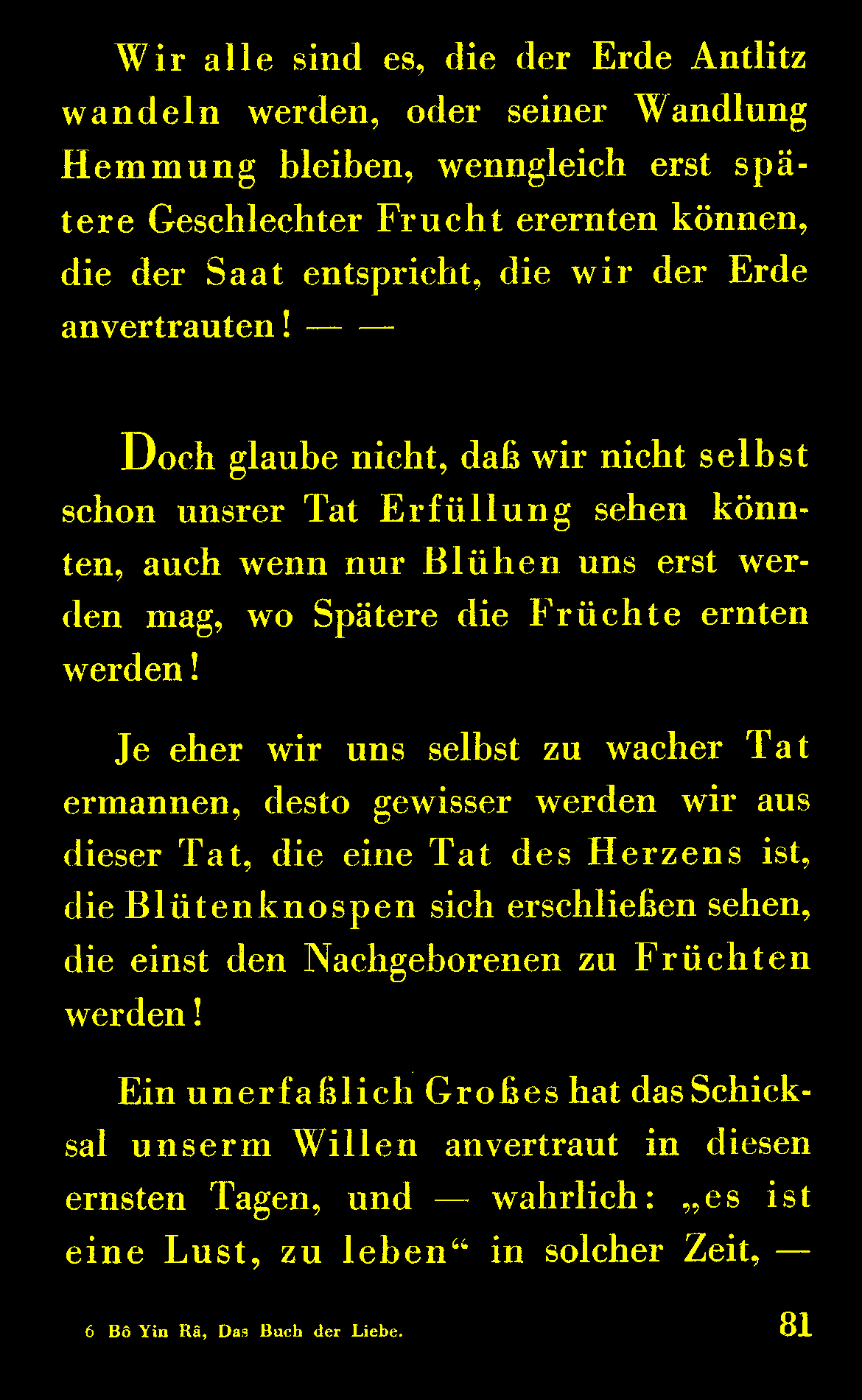 Wir alle sind es, die der Erde Antlitz wandeln werden, oder seiner Wandlung Hemmung bleiben, wenngleich erst spätere Geschlechter Frucht erernten können, die der Saat entspricht, die wir der Erde anvertrauten! — —

Doch glaube nicht, daß wir nicht selbst schon unsrer Tat Erfüllung sehen könnten, auch wenn nur Blühen uns erst werden mag, wo Spätere die Früchte ernten werden!

Je eher wir uns selbst zu wacher Tat ermannen, desto gewisser werden wir aus dieser Tat, die eine Tat des Herzens ist, die Blütenknospen sich erschließen sehen, die einst den Nachgeborenen zu Früchten werden!

Ein unerfaßlich Großes hat das Schicksal unserm Willen anvertraut in diesen ernsten Tagen, und — wahrlich: „es ist eine Lust, zu leben“ in solcher Zeit, —

6 Bô Yin Râ, Das Buch der Liebe.

81